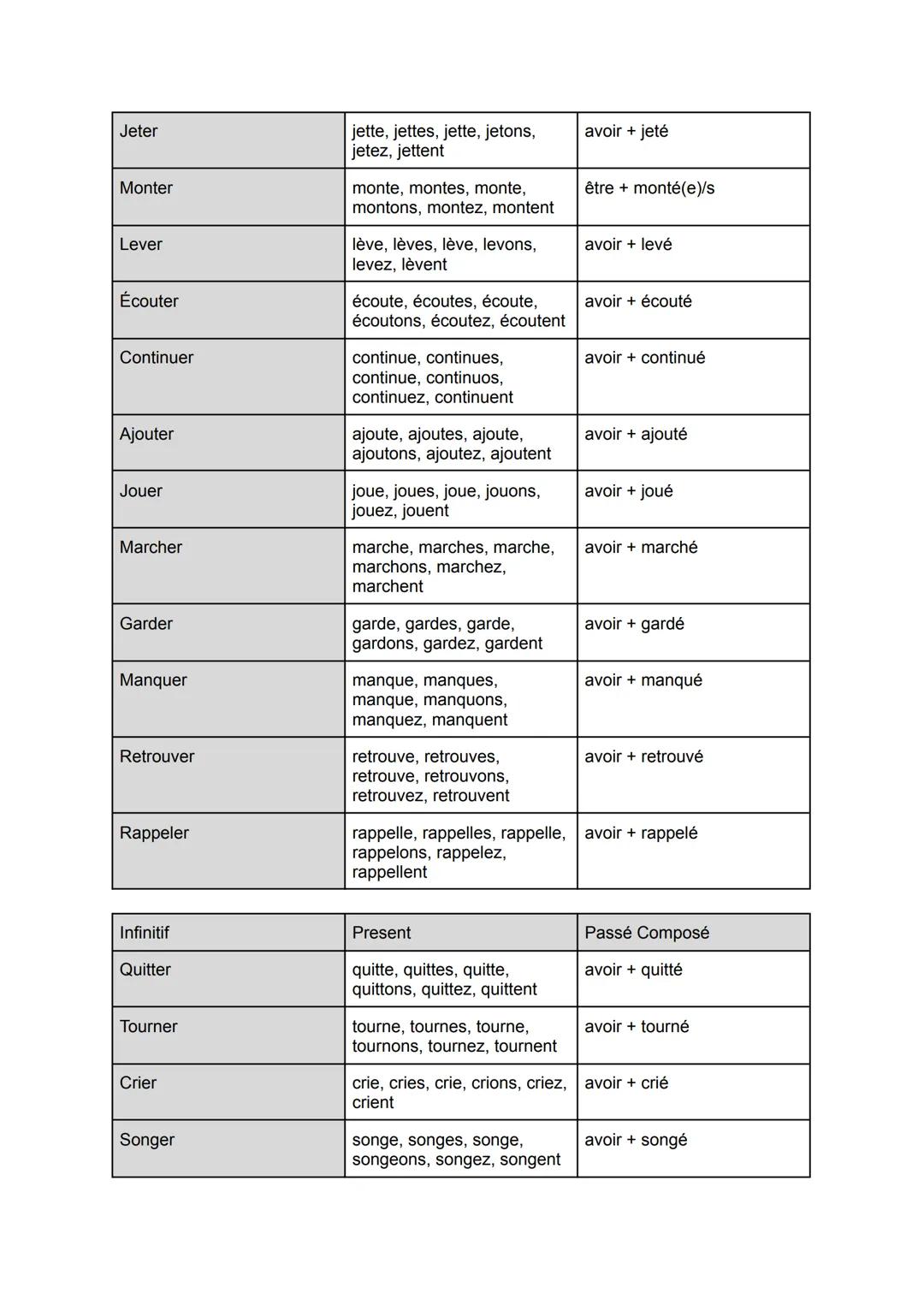 | | | |
|---|---|---|
| Jeter | jette, jettes, jette, jetons, jetez, jettent | avoir + jeté |
| Monter | monte, montes, monte, montons, montez, montent | être + monté(e)/s |
| Lever | lève, lèves, lève, levons, levez, lèvent | avoir + levé |
| Écouter | écoute, écoutes, écoute, écoutons, écoutez, écoutent | avoir + écouté |
| Continuer | continue, continues, continue, continuos, continuez, continuent | avoir + continué |
| Ajouter | ajoute, ajoutes, ajoute, ajoutons, ajoutez, ajoutent | avoir + ajouté |
| Jouer | joue, joues, joue, jouons, jouez, jouent | avoir + joué |
| Marcher | marche, marches, marche, marchons, marchez, marchent | avoir + marché |
| Garder | garde, gardes, garde, gardons, gardez, gardent | avoir + gardé |
| Manquer | manque, manques, manque, manquons, manquez, manquent | avoir + manqué |
| Retrouver | retrouve, retrouves, retrouve, retrouvons, retrouvez, retrouvent | avoir + retrouvé |
| Rappeler | rappelle, rappelles, rappelle, rappelons, rappelez, rappellent | avoir + rappelé |

| Infinitif | Present | Passé Composé |
|---|---|---|
| Quitter | quitte, quittes, quitte, quittons, quittez, quittent | avoir + quitté |
| Tourner | tourne, tournes, tourne, tournons, tournez, tournent | avoir + tourné |
| Crier | crie, cries, crie, crions, criez, crient | avoir + crié |
| Songer | songe, songes, songe, songeons, songez, songent | avoir + songé |